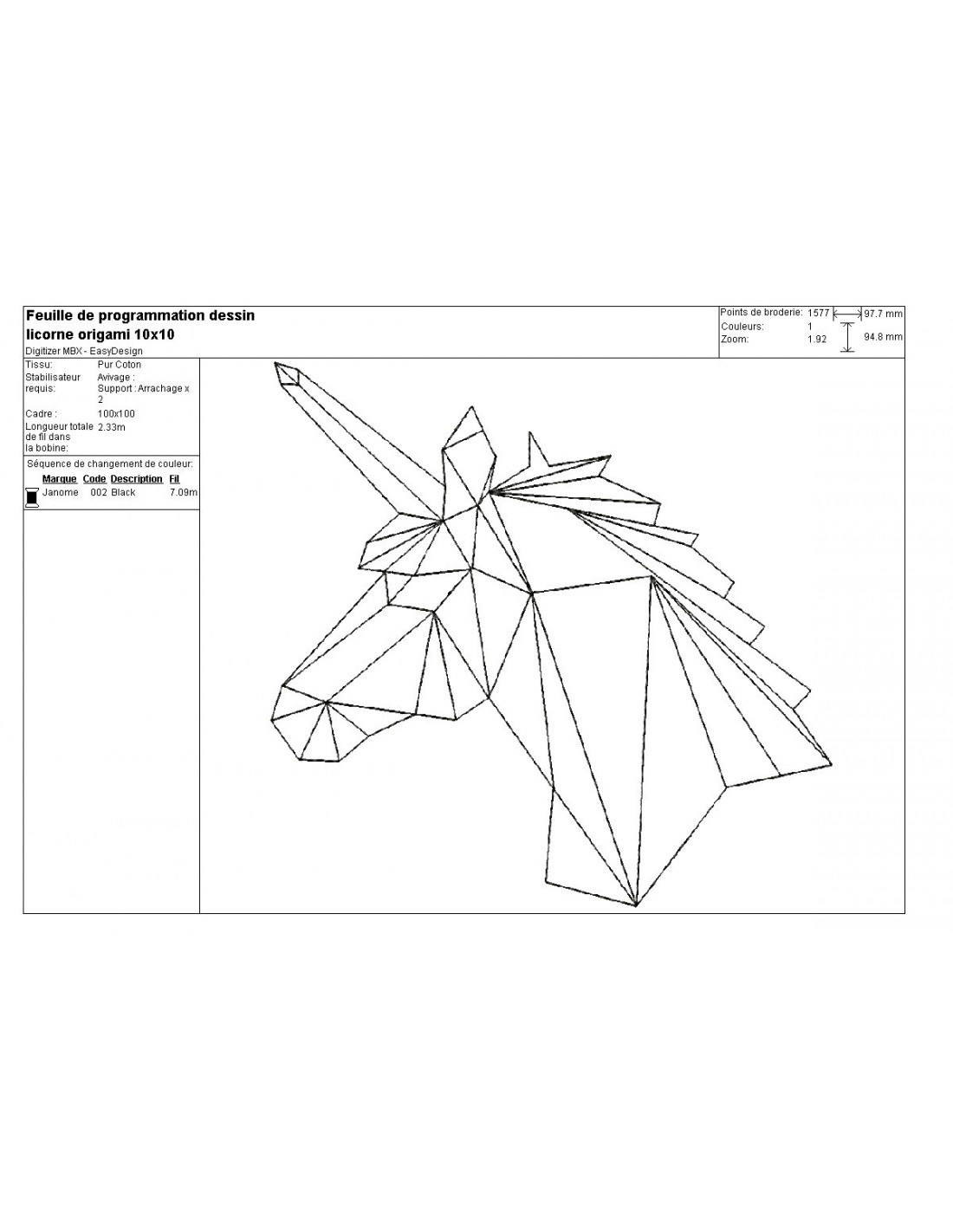 Feuille de programmation dessin
licorne origami 10x10
Digitizer MBX - EasyDesign

Points de broderie: 1577
Couleurs: 1
Zoom: 1.92
97.7 mm
94.8 mm

Tissu: Pur Coton
Stabilisateur requis: Avivage : Support : Arrachage x 2
Cadre : 100x100
Longueur totale de fil dans la bobine: 2.33m

Séquence de changement de couleur:

| Marque | Code | Description | Fil |
|---|---|---|---|
| Janome | 002 | Black | 7.09m |